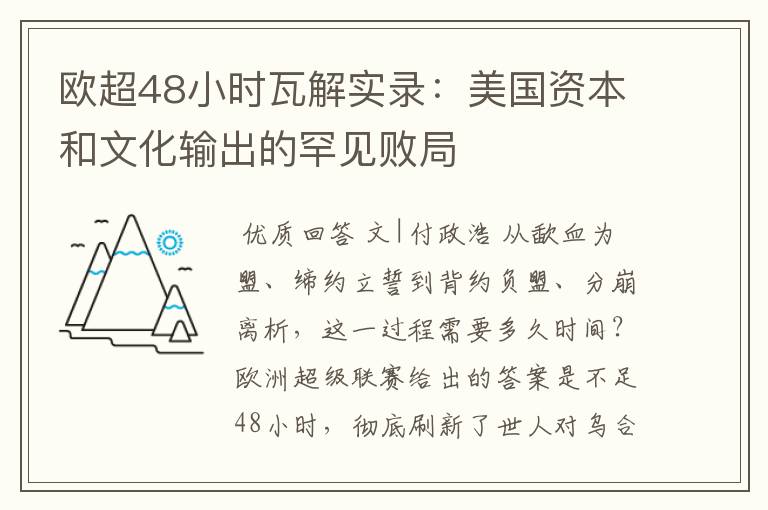 欧超48小时瓦解实录：美国资本和文化输出的罕见败局

优质回答 文|付政浩 从歃血为盟、缔约立誓到背约负盟、分崩离析，这一过程需要多久时间？欧洲超级联赛给出的答案是不足48小时，彻底刷新了世人对乌合